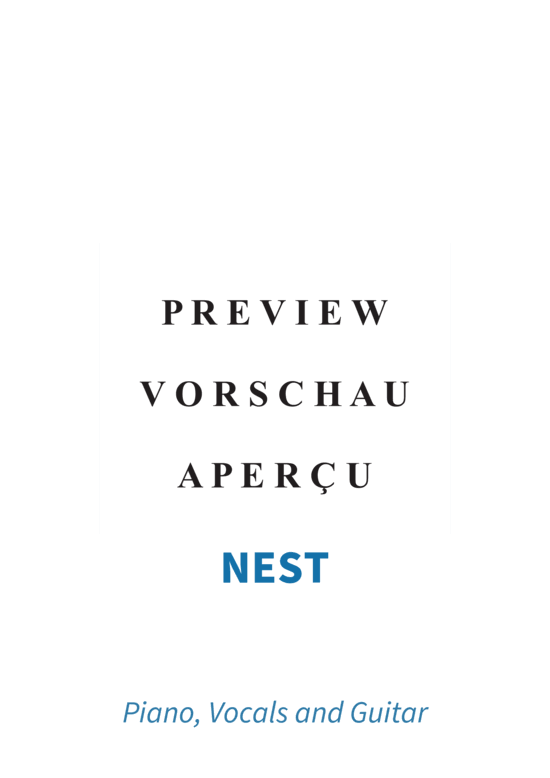 PREVIEW

VORSCHAU

APERÇU

NEST

Piano, Vocals and Guitar